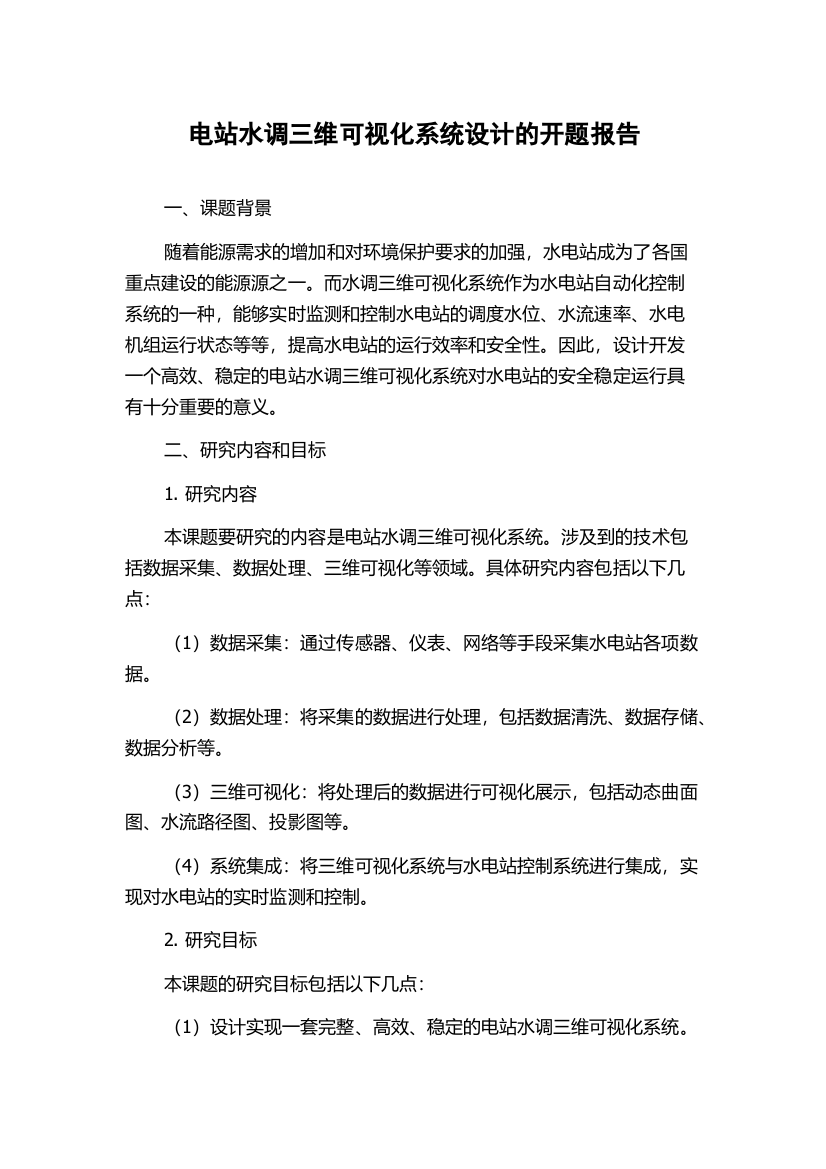 电站水调三维可视化系统设计的开题报告

一、课题背景

随着能源需求的增加和对环境保护要求的加强，水电站成为了各国重点建设的能源源之一。而水调三维可视化系统作为水电站自动化控制系统的一种，能够实时监测和控制水电站的调度水位、水流速率、水电机组运行状态等等，提高水电站的运行效率和安全性。因此，设计开发一个高效、稳定的电站水调三维可视化系统对水电站的安全稳定运行具有十分重要的意义。

二、研究内容和目标

1. 研究内容

本课题要研究的内容是电站水调三维可视化系统。涉及到的技术包括数据采集、数据处理、三维可视化等领域。具体研究内容包括以下几点：

（1）数据采集：通过传感器、仪表、网络等手段采集水电站各项数据。

（2）数据处理：将采集的数据进行处理，包括数据清洗、数据存储、数据分析等。

（3）三维可视化：将处理后的数据进行可视化展示，包括动态曲面图、水流路径图、投影图等。

（4）系统集成：将三维可视化系统与水电站控制系统进行集成，实现对水电站的实时监测和控制。

2. 研究目标

本课题的研究目标包括以下几点：

（1）设计实现一套完整、高效、稳定的电站水调三维可视化系统。